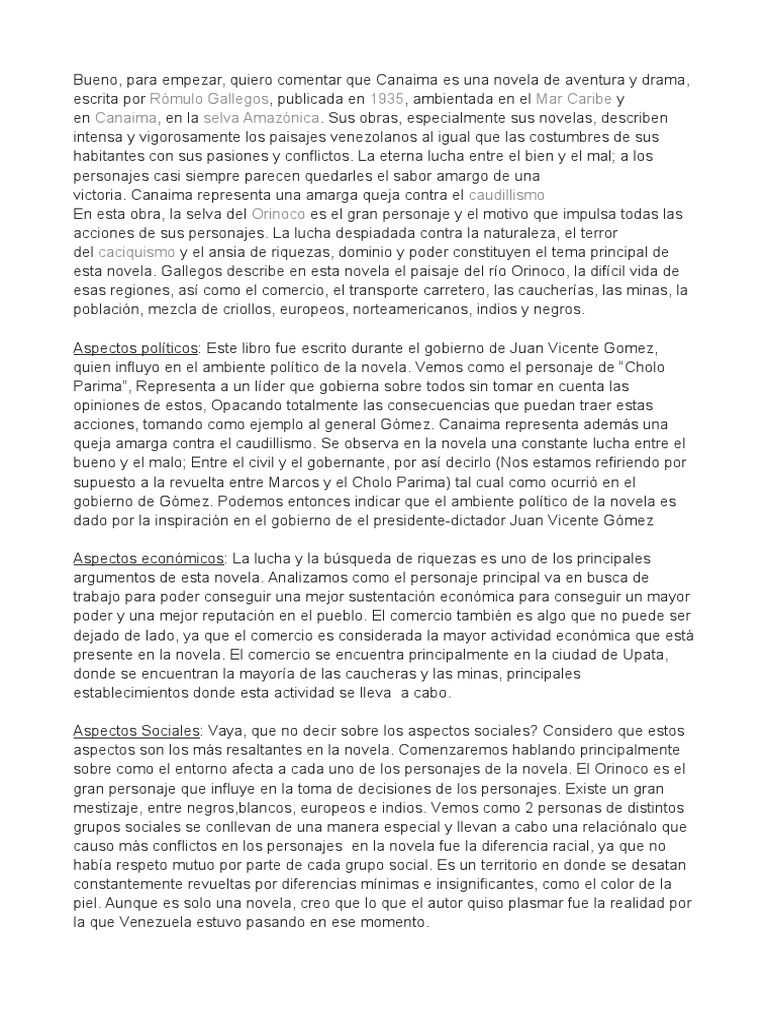 Bueno, para empezar, quiero comentar que Canaima es una novela de aventura y drama, escrita por Rómulo Gallegos, publicada en 1935, ambientada en el Mar Caribe y en Canaima, en la selva Amazónica. Sus obras, especialmente sus novelas, describen intensa y vigorosamente los paisajes venezolanos al igual que las costumbres de sus habitantes con sus pasiones y conflictos. La eterna lucha entre el bien y el mal; a los personajes casi siempre parecen quedarles el sabor amargo de una victoria. Canaima representa una amarga queja contra el caudillismo
En esta obra, la selva del Orinoco es el gran personaje y el motivo que impulsa todas las acciones de sus personajes. La lucha despiadada contra la naturaleza, el terror del caciquismo y el ansia de riquezas, dominio y poder constituyen el tema principal de esta novela. Gallegos describe en esta novela el paisaje del río Orinoco, la difícil vida de esas regiones, así como el comercio, el transporte carretero, las caucherías, las minas, la población, mezcla de criollos, europeos, norteamericanos, indios y negros.

Aspectos políticos: Este libro fue escrito durante el gobierno de Juan Vicente Gomez, quien influyo en el ambiente político de la novela. Vemos como el personaje de "Cholo Parima", Representa a un líder que gobierna sobre todos sin tomar en cuenta las opiniones de estos, Opacando totalmente las consecuencias que puedan traer estas acciones, tomando como ejemplo al general Gómez. Canaima representa además una queja amarga contra el caudillismo. Se observa en la novela una constante lucha entre el bueno y el malo; Entre el civil y el gobernante, por así decirlo (Nos estamos refiriendo por supuesto a la revuelta entre Marcos y el Cholo Parima) tal cual como ocurrió en el gobierno de Gómez. Podemos entonces indicar que el ambiente político de la novela es dado por la inspiración en el gobierno de el presidente-dictador Juan Vicente Gómez

Aspectos económicos: La lucha y la búsqueda de riquezas es uno de los principales argumentos de esta novela. Analizamos como el personaje principal va en busca de trabajo para poder conseguir una mejor sustentación económica para conseguir un mayor poder y una mejor reputación en el pueblo. El comercio también es algo que no puede ser dejado de lado, ya que el comercio es considerada la mayor actividad económica que está presente en la novela. El comercio se encuentra principalmente en la ciudad de Upata, donde se encuentran la mayoría de las caucheras y las minas, principales establecimientos donde esta actividad se lleva a cabo.

Aspectos Sociales: Vaya, que no decir sobre los aspectos sociales? Considero que estos aspectos son los más resaltantes en la novela. Comenzaremos hablando principalmente sobre como el entorno afecta a cada uno de los personajes de la novela. El Orinoco es el gran personaje que influye en la toma de decisiones de los personajes. Existe un gran mestizaje, entre negros,blancos, europeos e indios. Vemos como 2 personas de distintos grupos sociales se conllevan de una manera especial y llevan a cabo una relaciónalo que causo más conflictos en los personajes en la novela fue la diferencia racial, ya que no había respeto mutuo por parte de cada grupo social. Es un territorio en donde se desatan constantemente revueltas por diferencias mínimas e insignificantes, como el color de la piel. Aunque es solo una novela, creo que lo que el autor quiso plasmar fue la realidad por la que Venezuela estuvo pasando en ese momento.